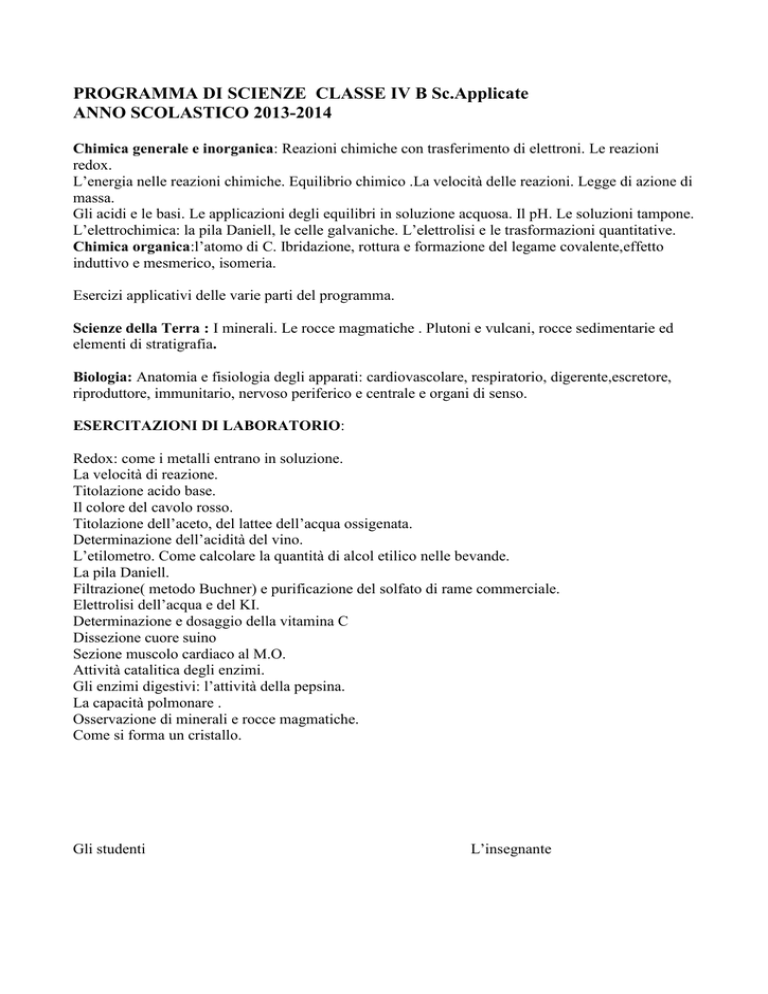 PROGRAMMA DI SCIENZE CLASSE IV B Sc.Applicate
ANNO SCOLASTICO 2013-2014

Chimica generale e inorganica: Reazioni chimiche con trasferimento di elettroni. Le reazioni redox.
L'energia nelle reazioni chimiche. Equilibrio chimico .La velocità delle reazioni. Legge di azione di massa.
Gli acidi e le basi. Le applicazioni degli equilibri in soluzione acquosa. Il pH. Le soluzioni tampone.
L'elettrochimica: la pila Daniell, le celle galvaniche. L'elettrolisi e le trasformazioni quantitative.
Chimica organica:l'atomo di C. Ibridazione, rottura e formazione del legame covalente,effetto induttivo e mesmerico, isomeria.

Esercizi applicativi delle varie parti del programma.

Scienze della Terra : I minerali. Le rocce magmatiche . Plutoni e vulcani, rocce sedimentarie ed elementi di stratigrafia.

Biologia: Anatomia e fisiologia degli apparati: cardiovascolare, respiratorio, digerente,escretore, riproduttore, immunitario, nervoso periferico e centrale e organi di senso.

ESERCITAZIONI DI LABORATORIO:

Redox: come i metalli entrano in soluzione.
La velocità di reazione.
Titolazione acido base.
Il colore del cavolo rosso.
Titolazione dell'aceto, del lattee dell'acqua ossigenata.
Determinazione dell'acidità del vino.
L'etilometro. Come calcolare la quantità di alcol etilico nelle bevande.
La pila Daniell.
Filtrazione( metodo Buchner) e purificazione del solfato di rame commerciale.
Elettrolisi dell'acqua e del KI.
Determinazione e dosaggio della vitamina C
Dissezione cuore suino
Sezione muscolo cardiaco al M.O.
Attività catalitica degli enzimi.
Gli enzimi digestivi: l'attività della pepsina.
La capacità polmonare .
Osservazione di minerali e rocce magmatiche.
Come si forma un cristallo.

Gli studenti

L'insegnante